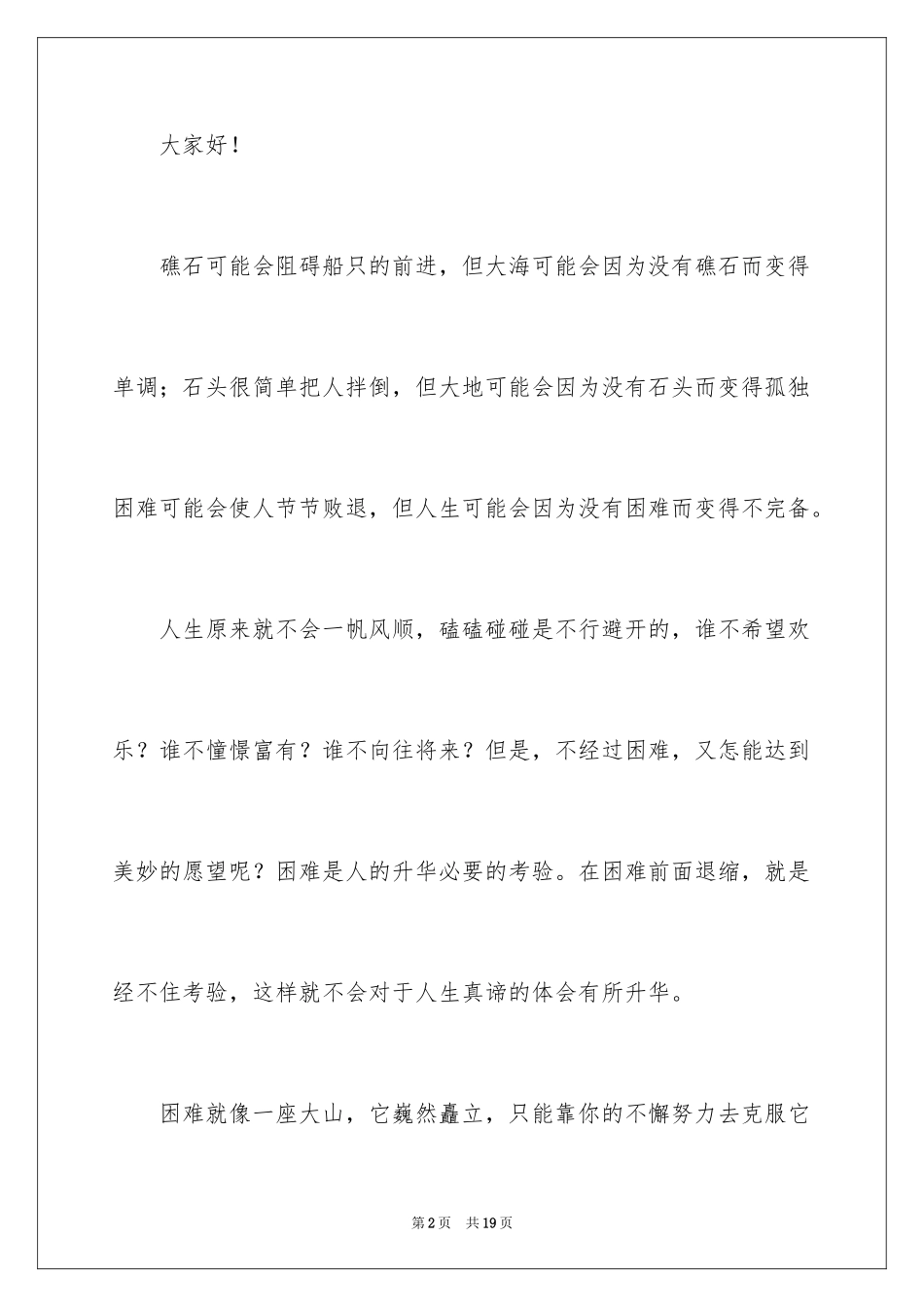 大家好！

礁石可能会阻碍船只的前进，但大海可能会因为没有礁石而变得单调；石头很简单把人拌倒，但大地可能会因为没有石头而变得孤独困难可能会使人节节败退，但人生可能会因为没有困难而变得不完备。

人生原来就不会一帆风顺，磕磕碰碰是不行避开的，谁不希望欢乐？谁不憧憬富有？谁不向往将来？但是，不经过困难，又怎能达到美妙的愿望呢？困难是人的升华必要的考验。在困难前面退缩，就是经不住考验，这样就不会对于人生真谛的体会有所升华。

困难就像一座大山，它巍然矗立，只能靠你的不懈努力去克服它

第2页　共19页